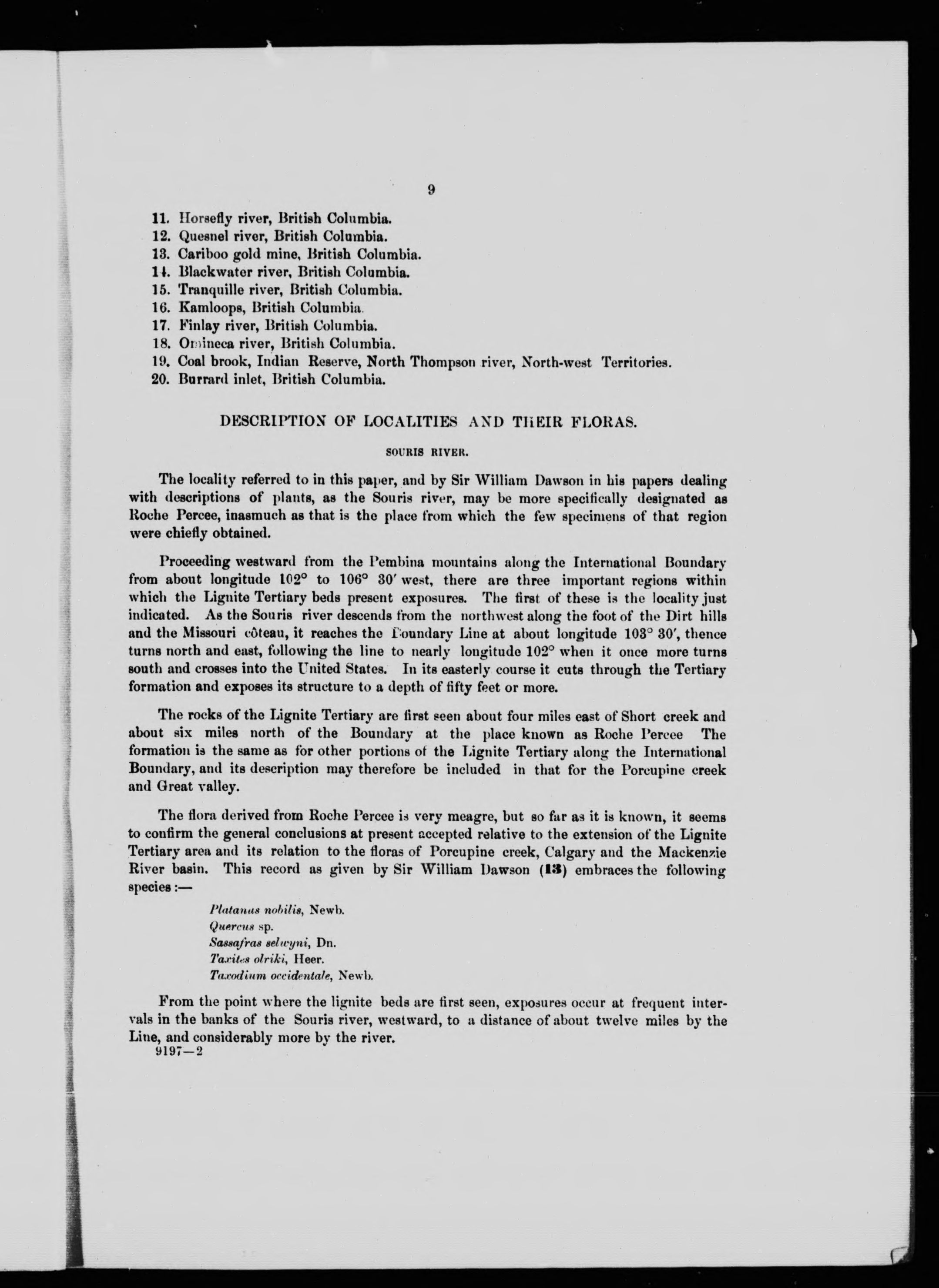 9

11. Horsefly river, British Columbia.
12. Quesnel river, British Columbia.
13. Cariboo gold mine, British Columbia.
14. Blackwater river, British Columbia.
15. Tranquille river, British Columbia.
16. Kamloops, British Columbia.
17. Finlay river, British Columbia.
18. Omineca river, British Columbia.
19. Coal brook, Indian Reserve, North Thompson river, North-west Territories.
20. Burrard inlet, British Columbia.

DESCRIPTION OF LOCALITIES AND THEIR FLORAS.

SOURIS RIVER.

The locality referred to in this paper, and by Sir William Dawson in his papers dealing with descriptions of plants, as the Souris river, may be more specifically designated as Roche Percee, inasmuch as that is the place from which the few specimens of that region were chiefly obtained.

Proceeding westward from the Pembina mountains along the International Boundary from about longitude 102° to 106° 30′ west, there are three important regions within which the Lignite Tertiary beds present exposures. The first of these is the locality just indicated. As the Souris river descends from the northwest along the foot of the Dirt hills and the Missouri côteau, it reaches the Boundary Line at about longitude 103° 30′, thence turns north and east, following the line to nearly longitude 102° when it once more turns south and crosses into the United States. In its easterly course it cuts through the Tertiary formation and exposes its structure to a depth of fifty feet or more.

The rocks of the Lignite Tertiary are first seen about four miles east of Short creek and about six miles north of the Boundary at the place known as Roche Percee The formation is the same as for other portions of the Lignite Tertiary along the International Boundary, and its description may therefore be included in that for the Porcupine creek and Great valley.

The flora derived from Roche Percee is very meagre, but so far as it is known, it seems to confirm the general conclusions at present accepted relative to the extension of the Lignite Tertiary area and its relation to the floras of Porcupine creek, Calgary and the Mackenzie River basin. This record as given by Sir William Dawson (13) embraces the following species :—

Platanus nobilis, Newb.
Quercus sp.
Sassafras selwyni, Dn.
Taxites olriki, Heer.
Taxodium occidentale, Newb.

From the point where the lignite beds are first seen, exposures occur at frequent intervals in the banks of the Souris river, westward, to a distance of about twelve miles by the Line, and considerably more by the river.
9197—2